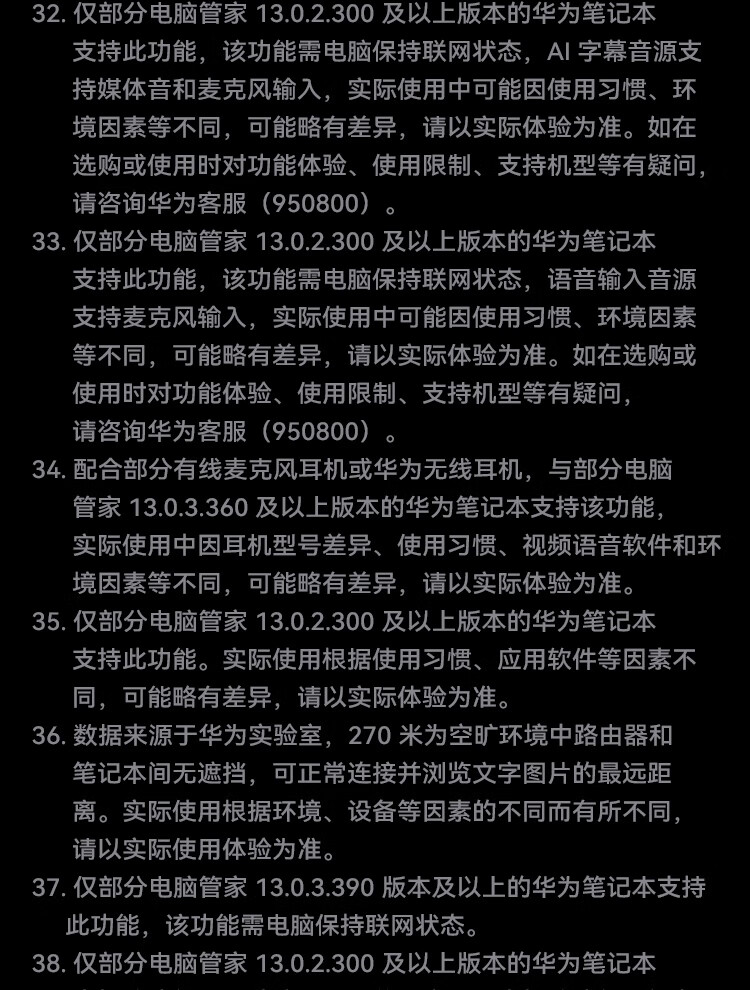 32. 仅部分电脑管家 13.0.2.300 及以上版本的华为笔记本支持此功能，该功能需电脑保持联网状态，AI 字幕音源支持媒体音和麦克风输入，实际使用中可能因使用习惯、环境因素等不同，可能略有差异，请以实际体验为准。如在选购或使用时对功能体验、使用限制、支持机型等有疑问，请咨询华为客服（950800）。

33. 仅部分电脑管家 13.0.2.300 及以上版本的华为笔记本支持此功能，该功能需电脑保持联网状态，语音输入音源支持麦克风输入，实际使用中可能因使用习惯、环境因素等不同，可能略有差异，请以实际体验为准。如在选购或使用时对功能体验、使用限制、支持机型等有疑问，请咨询华为客服（950800）。

34. 配合部分有线麦克风耳机或华为无线耳机，与部分电脑管家 13.0.3.360 及以上版本的华为笔记本支持该功能，实际使用中因耳机型号差异、使用习惯、视频语音软件和环境因素等不同，可能略有差异，请以实际体验为准。

35. 仅部分电脑管家 13.0.2.300 及以上版本的华为笔记本支持此功能。实际使用根据使用习惯、应用软件等因素不同，可能略有差异，请以实际体验为准。

36. 数据来源于华为实验室，270 米为空旷环境中路由器和笔记本间无遮挡，可正常连接并浏览文字图片的最远距离。实际使用根据环境、设备等因素的不同而有所不同，请以实际使用体验为准。

37. 仅部分电脑管家 13.0.3.390 版本及以上的华为笔记本支持此功能，该功能需电脑保持联网状态。

38. 仅部分电脑管家 13.0.2.300 及以上版本的华为笔记本